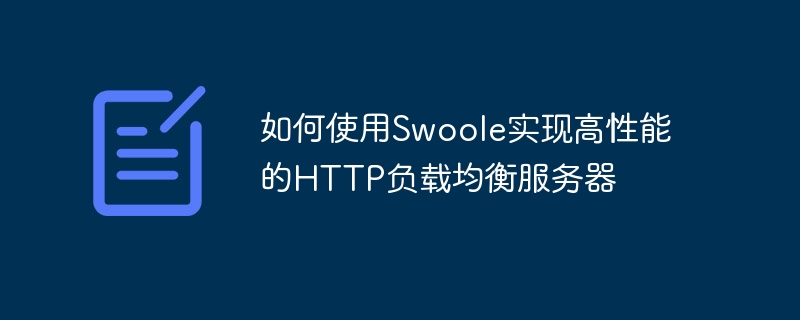 如何使用Swoole实现高性能的HTTP负载均衡服务器